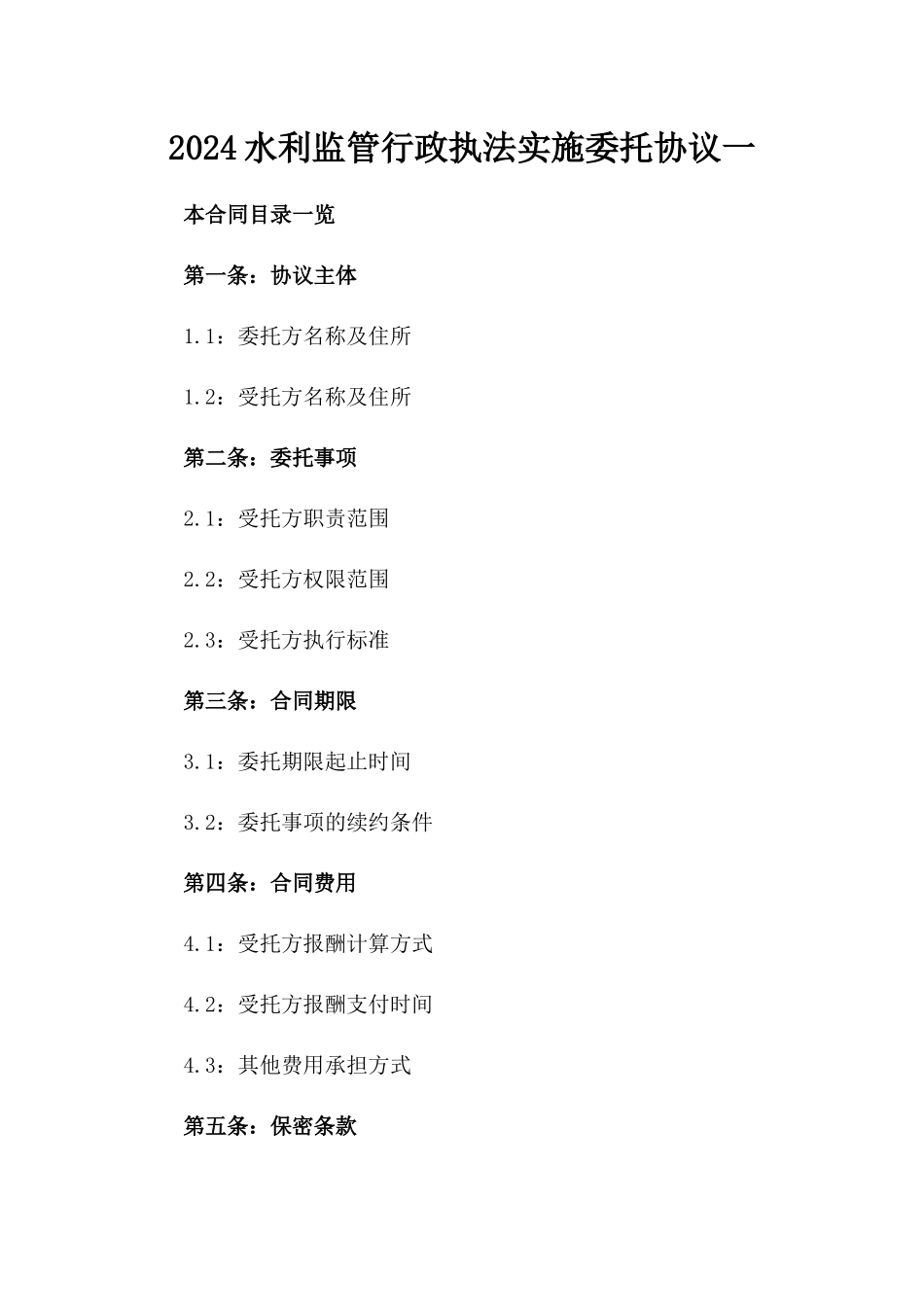 2024水利监管行政执法实施委托协议一

本合同目录一览

第一条：协议主体

1.1：委托方名称及住所

1.2：受托方名称及住所

第二条：委托事项

2.1：受托方职责范围

2.2：受托方权限范围

2.3：受托方执行标准

第三条：合同期限

3.1：委托期限起止时间

3.2：委托事项的续约条件

第四条：合同费用

4.1：受托方报酬计算方式

4.2：受托方报酬支付时间

4.3：其他费用承担方式

第五条：保密条款